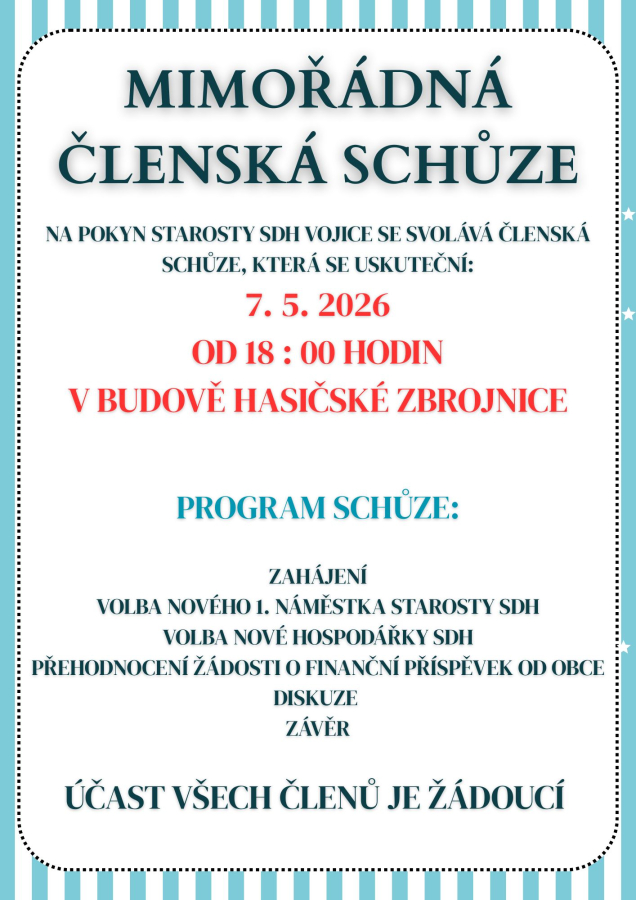 MIMOŘÁDNÁ
ČLENSKÁ SCHŮZE

NA POKYN STAROSTY SDH VOJICE SE SVOLÁVÁ ČLENSKÁ SCHŮZE, KTERÁ SE USKUTEČNÍ:

7. 5. 2026
OD 18 : 00 HODIN
V BUDOVĚ HASIČSKÉ ZBROJNICE

PROGRAM SCHŮZE:

ZAHÁJENÍ
VOLBA NOVÉHO 1. NÁMĚSTKA STAROSTY SDH
VOLBA NOVÉ HOSPODÁŘKY SDH
PŘEHODNOCENÍ ŽÁDOSTI O FINANČNÍ PŘÍSPĚVEK OD OBCE
DISKUZE
ZÁVĚR

ÚČAST VŠECH ČLENŮ JE ŽÁDOUCÍ